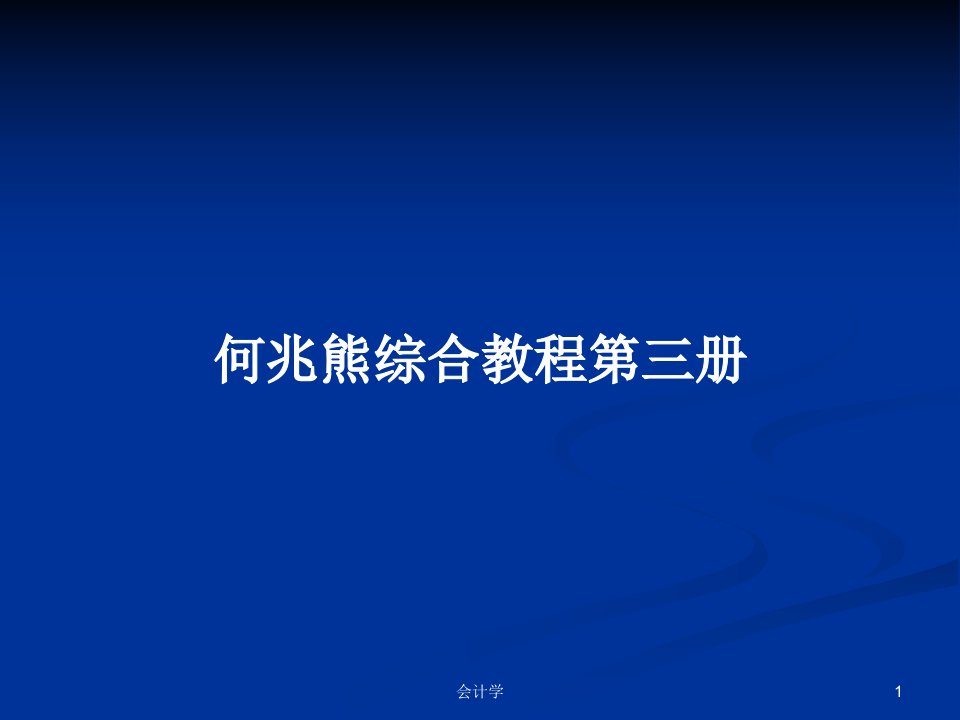 何兆熊综合教程第三册

会计学

1